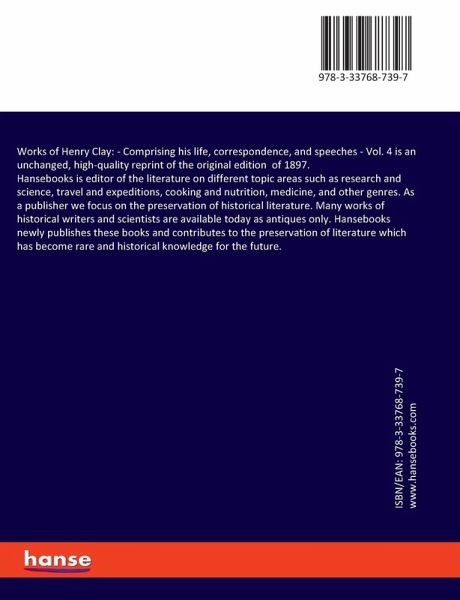 978-3-33768-739-7

Works of Henry Clay: - Comprising his life, correspondence, and speeches - Vol. 4 is an unchanged, high-quality reprint of the original edition of 1897.
Hansebooks is editor of the literature on different topic areas such as research and science, travel and expeditions, cooking and nutrition, medicine, and other genres. As a publisher we focus on the preservation of historical literature. Many works of historical writers and scientists are available today as antiques only. Hansebooks newly publishes these books and contributes to the preservation of literature which has become rare and historical knowledge for the future.

ISBN/EAN: 978-3-33768-739-7
www.hansebooks.com

hanse